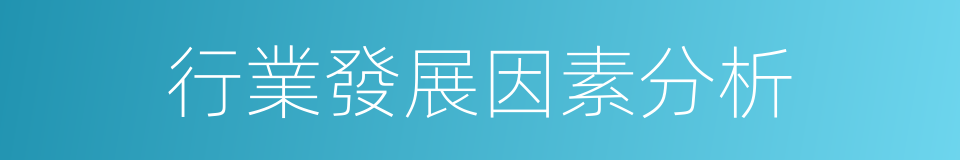 行業發展因素分析